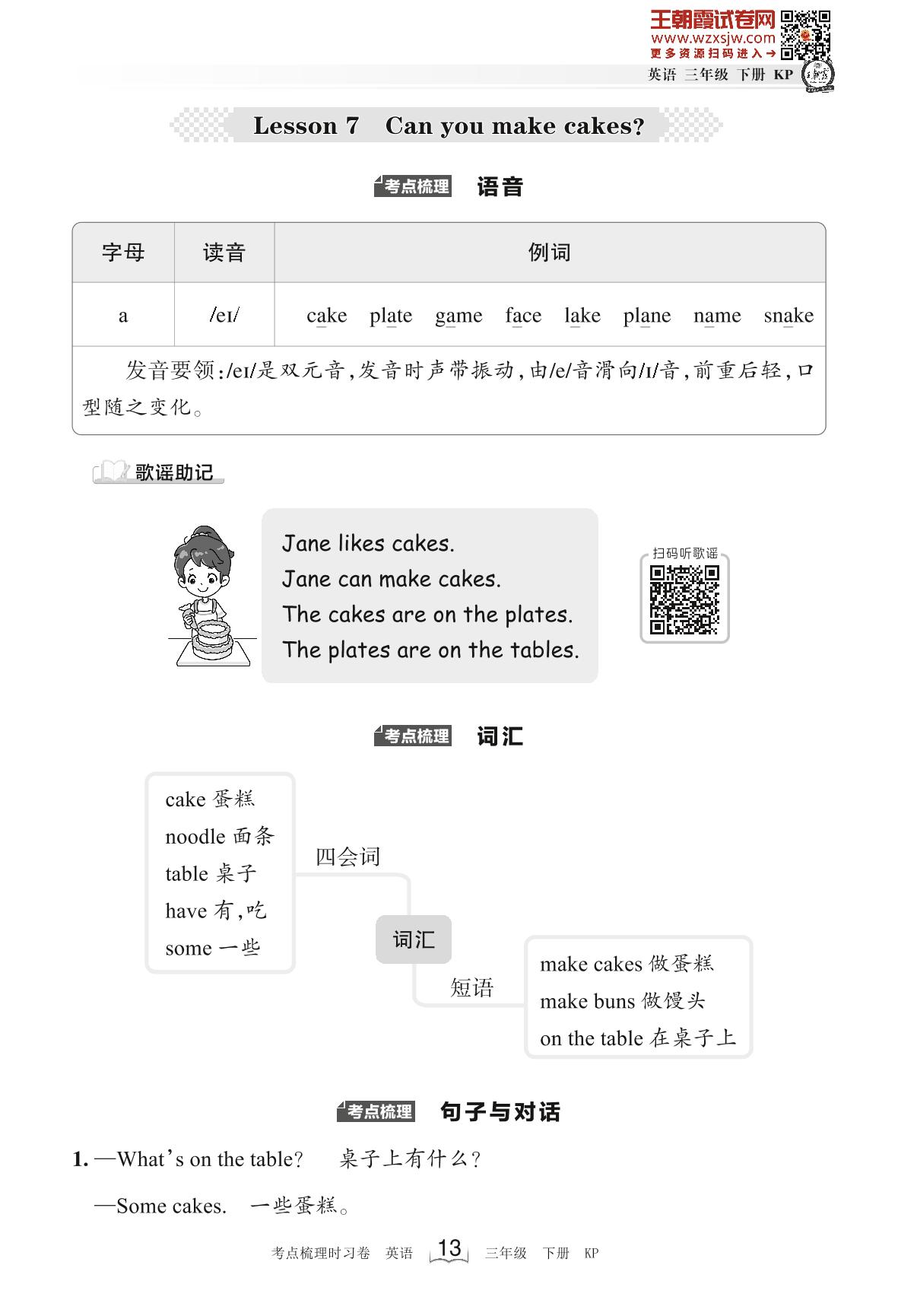 王朝霞试卷网
www.wzxsjw.com
更多资源扫码进入→
英语 三年级 下册 KP

Lesson 7 Can you make cakes?

考点梳理 语音

| 字母 | 读音 | 例词 |
|---|---|---|
| a | /eɪ/ | cake plate game face lake plane name snake |

发音要领:/eɪ/是双元音,发音时声带振动,由/e/音滑向/ɪ/音,前重后轻,口型随之变化。

歌谣助记

Jane likes cakes.
Jane can make cakes.
The cakes are on the plates.
The plates are on the tables.

扫码听歌谣

考点梳理 词汇

cake 蛋糕
noodle 面条
table 桌子
have 有,吃
some 一些

四会词

词汇

短语

make cakes 做蛋糕
make buns 做馒头
on the table 在桌子上

考点梳理 句子与对话

1. —What's on the table? 桌子上有什么?
—Some cakes. 一些蛋糕。

考点梳理时习卷 英语 13 三年级 下册 KP